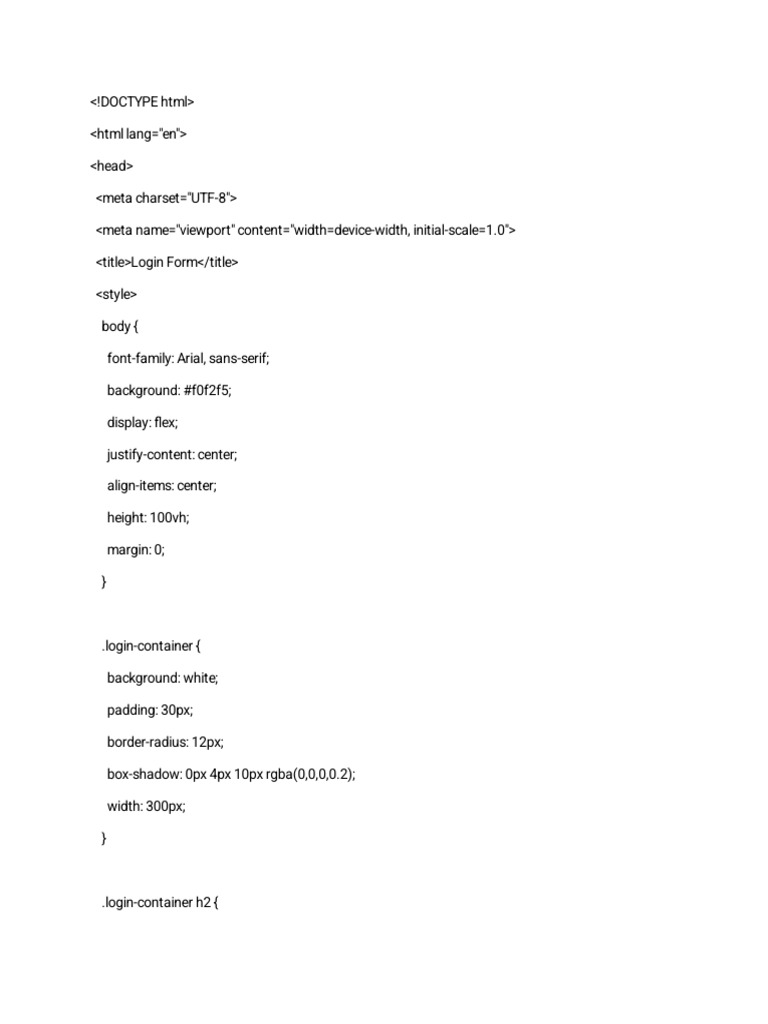 <!DOCTYPE html>

<html lang="en">

<head>

<meta charset="UTF-8">

<meta name="viewport" content="width=device-width, initial-scale=1.0">

<title>Login Form</title>

<style>

body {

font-family: Arial, sans-serif;

background: #f0f2f5;

display: flex;

justify-content: center;

align-items: center;

height: 100vh;

margin: 0;

}

.login-container {

background: white;

padding: 30px;

border-radius: 12px;

box-shadow: 0px 4px 10px rgba(0,0,0,0.2);

width: 300px;

}

.login-container h2 {